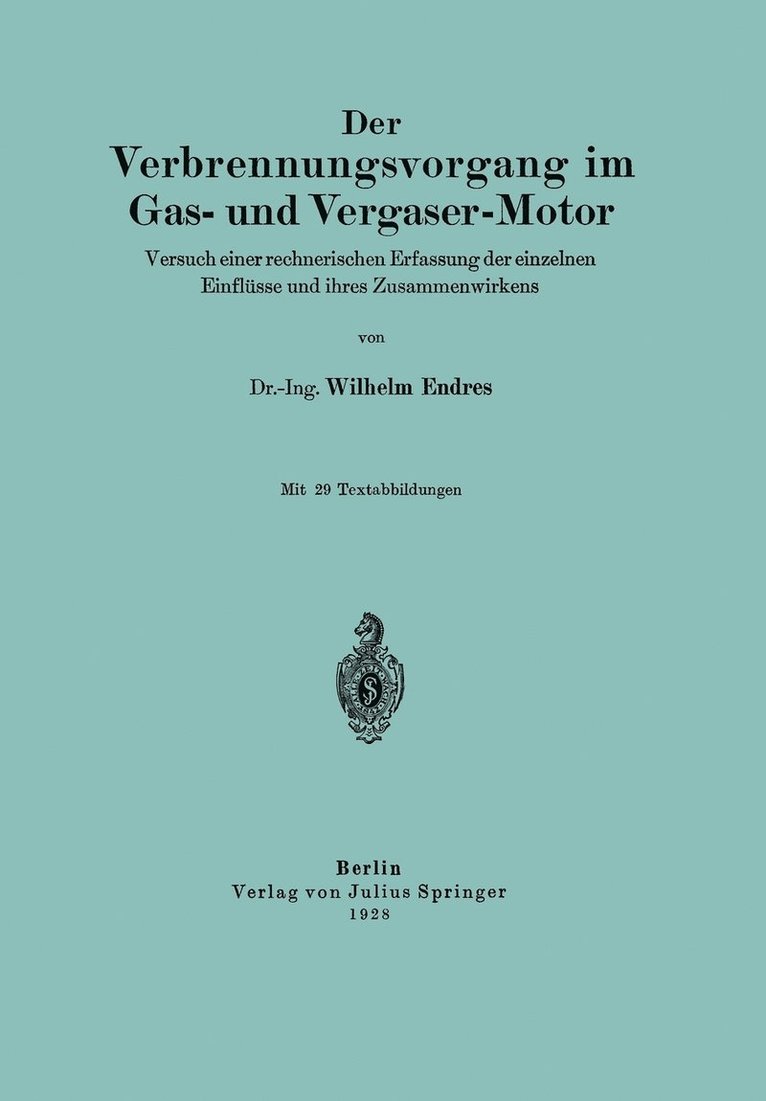 Der
Verbrennungsvorgang im
Gas- und Vergaser-Motor

Versuch einer rechnerischen Erfassung der einzelnen Einflüsse und ihres Zusammenwirkens

von

Dr.-Ing. Wilhelm Endres

Mit 29 Textabbildungen

Berlin
Verlag von Julius Springer
1928